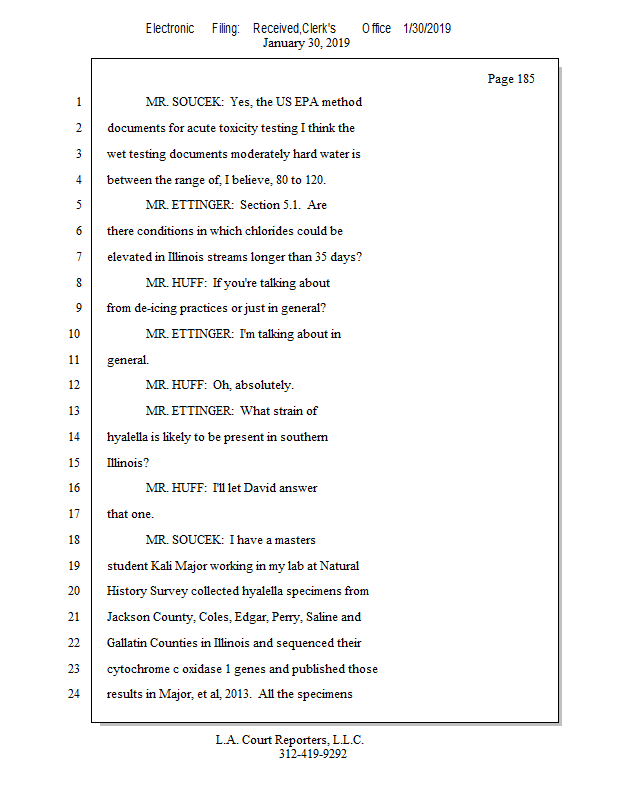 Electronic Filing: Received,Clerk's Office 1/30/2019
January 30, 2019

Page 185

1 MR. SOUCEK: Yes, the US EPA method
2 documents for acute toxicity testing I think the
3 wet testing documents moderately hard water is
4 between the range of, I believe, 80 to 120.
5 MR. ETTINGER: Section 5.1. Are
6 there conditions in which chlorides could be
7 elevated in Illinois streams longer than 35 days?
8 MR. HUFF: If you're talking about
9 from de-icing practices or just in general?
10 MR. ETTINGER: I'm talking about in
11 general.
12 MR. HUFF: Oh, absolutely.
13 MR. ETTINGER: What strain of
14 hyalella is likely to be present in southern
15 Illinois?
16 MR. HUFF: I'll let David answer
17 that one.
18 MR. SOUCEK: I have a masters
19 student Kali Major working in my lab at Natural
20 History Survey collected hyalella specimens from
21 Jackson County, Coles, Edgar, Perry, Saline and
22 Gallatin Counties in Illinois and sequenced their
23 cytochrome c oxidase 1 genes and published those
24 results in Major, et al, 2013. All the specimens

L.A. Court Reporters, L.L.C.
312-419-9292